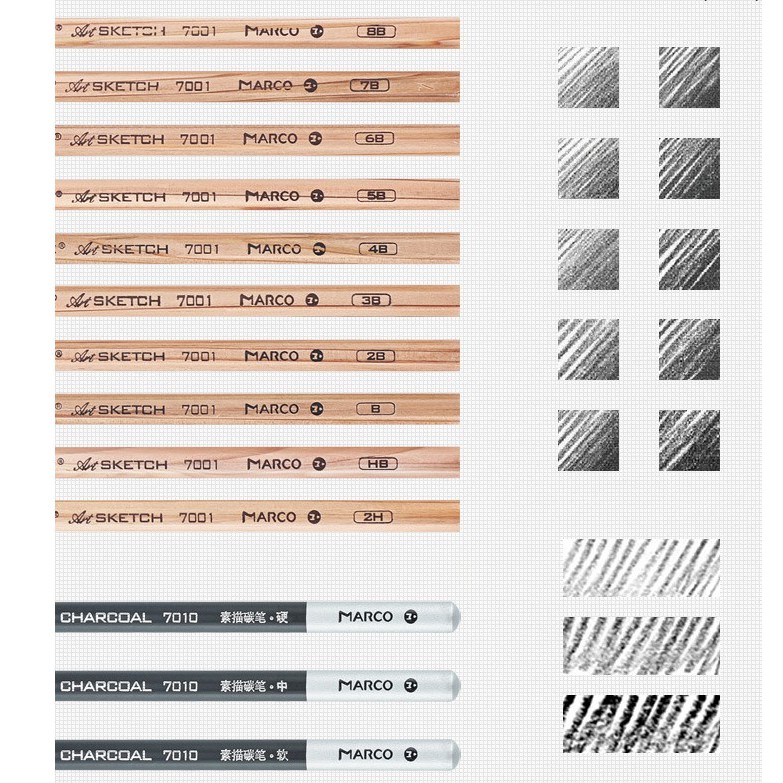 Art SKETCH 7001 MARCO 8B

Art SKETCH 7001 MARCO 7B

Art SKETCH 7001 MARCO 6B

Art SKETCH 7001 MARCO 5B

Art SKETCH 7001 MARCO 4B

Art SKETCH 7001 MARCO 3B

Art SKETCH 7001 MARCO 2B

Art SKETCH 7001 MARCO B

Art SKETCH 7001 MARCO HB

Art SKETCH 7001 MARCO 2H

CHARCOAL 7010 素描碳笔·硬 MARCO

CHARCOAL 7010 素描碳笔·中 MARCO

CHARCOAL 7010 素描碳笔·软 MARCO